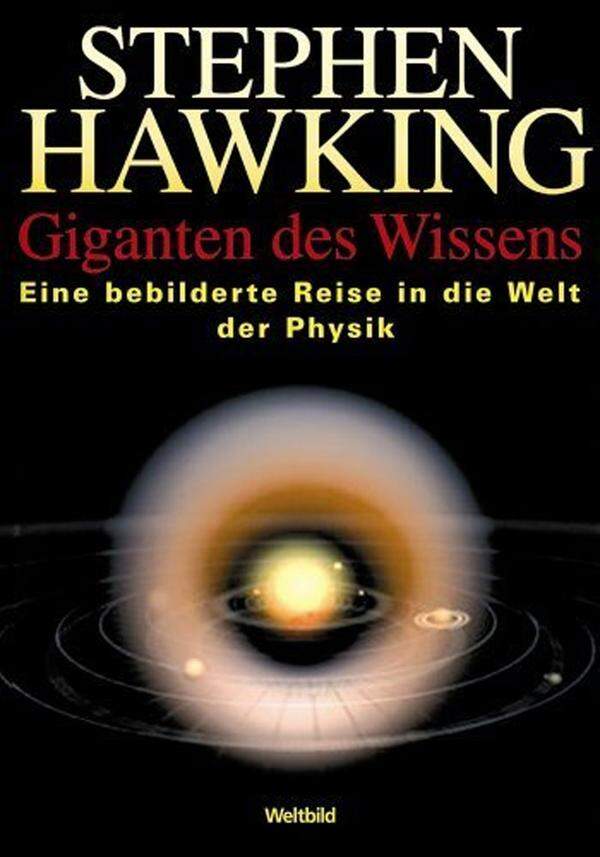 STEPHEN
HAWKING
Giganten des Wissens
Eine bebilderte Reise in die Welt der Physik

Weltbild